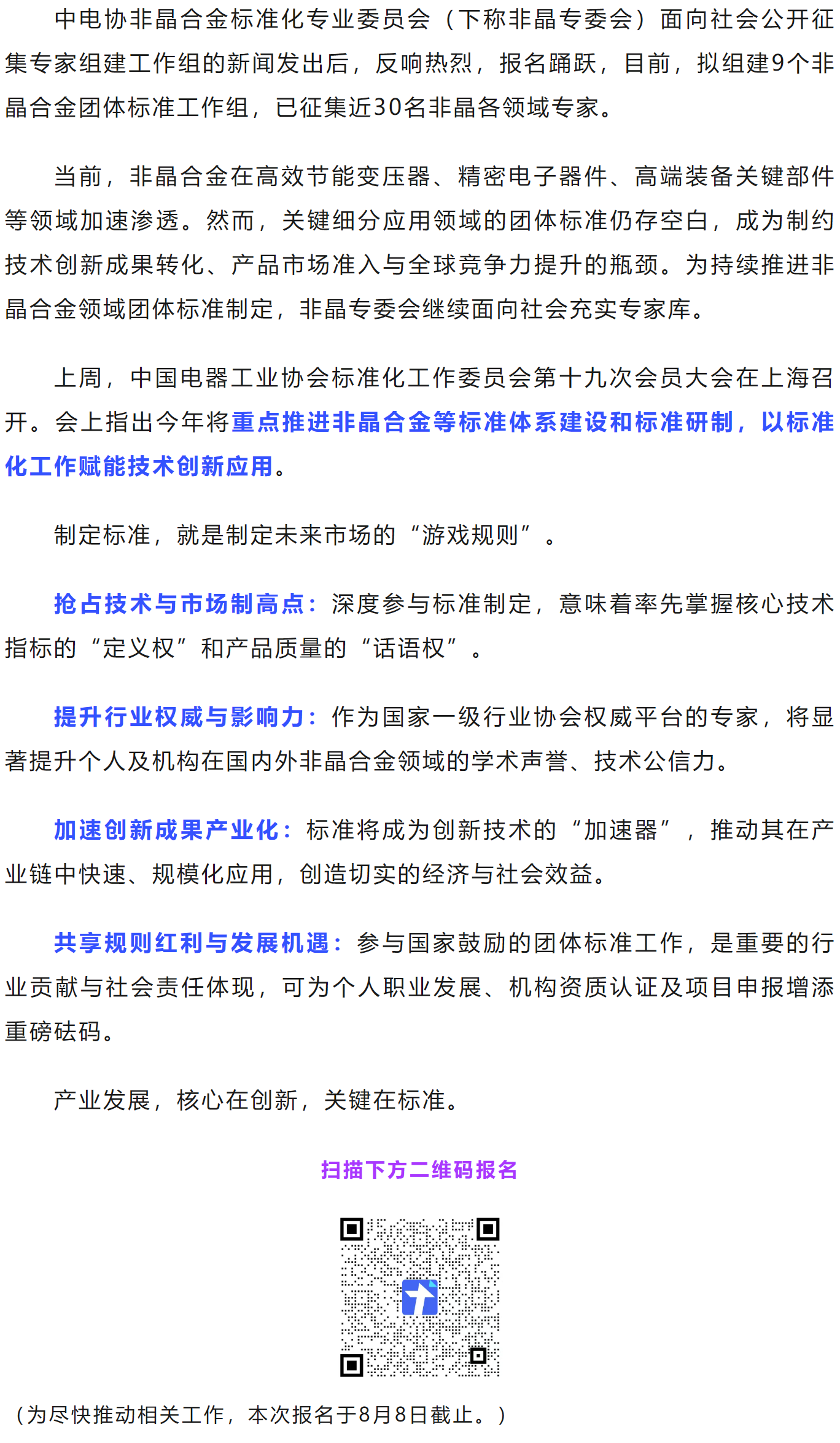 中电协非晶合金标准化专业委员会（下称非晶专委会）面向社会公开征集专家组建工作组的新闻发出后，反响热烈，报名踊跃，目前，拟组建9个非晶合金团体标准工作组，已征集近30名非晶各领域专家。

当前，非晶合金在高效节能变压器、精密电子器件、高端装备关键部件等领域加速渗透。然而，关键细分应用领域的团体标准仍存空白，成为制约技术创新成果转化、产品市场准入与全球竞争力提升的瓶颈。为持续推进非晶合金领域团体标准制定，非晶专委会继续面向社会充实专家库。

上周，中国电器工业协会标准化工作委员会第十九次会员大会在上海召开。会上指出今年将重点推进非晶合金等标准体系建设和标准研制，以标准化工作赋能技术创新应用。

制定标准，就是制定未来市场的“游戏规则”。

抢占技术与市场制高点：深度参与标准制定，意味着率先掌握核心技术指标的“定义权”和产品质量的“话语权”。

提升行业权威与影响力：作为国家一级行业协会权威平台的专家，将显著提升个人及机构在国内外非晶合金领域的学术声誉、技术公信力。

加速创新成果产业化：标准将成为创新技术的“加速器”，推动其在产业链中快速、规模化应用，创造切实的经济与社会效益。

共享规则红利与发展机遇：参与国家鼓励的团体标准工作，是重要的行业贡献与社会责任体现，可为个人职业发展、机构资质认证及项目申报增添重磅砝码。

产业发展，核心在创新，关键在标准。

扫描下方二维码报名

（为尽快推动相关工作，本次报名于8月8日截止。）